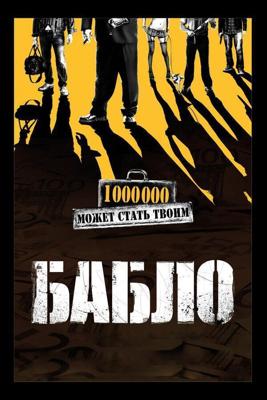 1000000
МОЖЕТ СТАТЬ ТВОИМ

БАБЛО